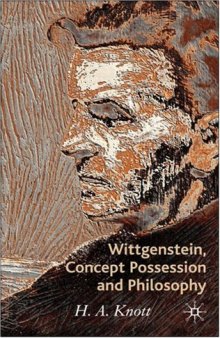 Wittgenstein, Concept Possession and Philosophy

H. A. Knott